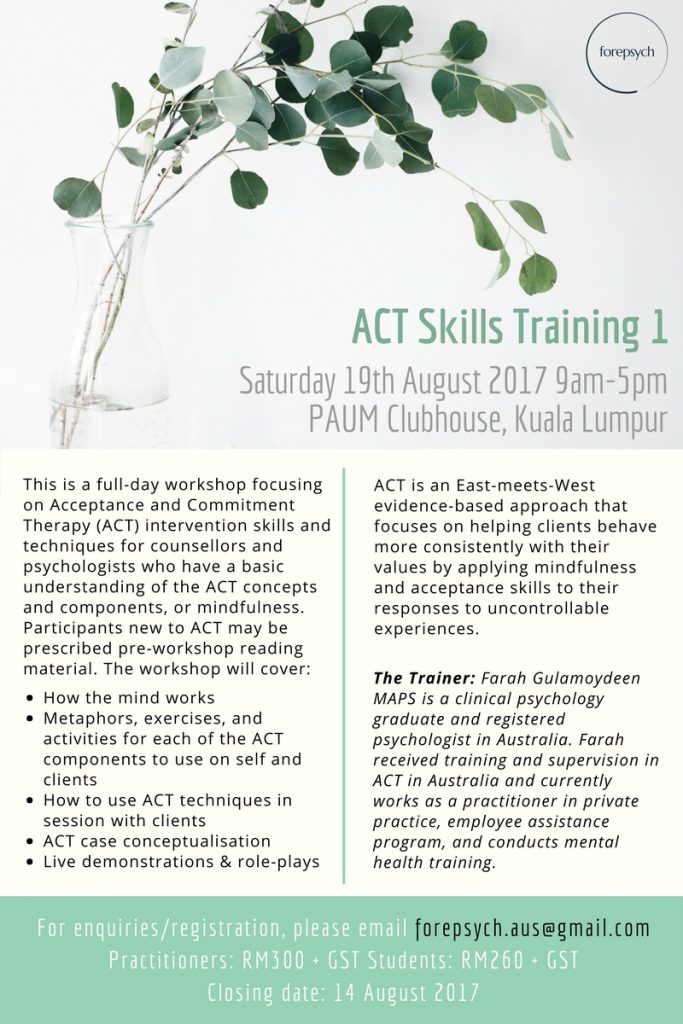 forepsych

ACT Skills Training 1

Saturday 19th August 2017 9am-5pm
PAUM Clubhouse, Kuala Lumpur

This is a full-day workshop focusing on Acceptance and Commitment Therapy (ACT) intervention skills and techniques for counsellors and psychologists who have a basic understanding of the ACT concepts and components, or mindfulness. Participants new to ACT may be prescribed pre-workshop reading material. The workshop will cover:

• How the mind works
• Metaphors, exercises, and activities for each of the ACT components to use on self and clients
• How to use ACT techniques in session with clients
• ACT case conceptualisation
• Live demonstrations & role-plays

ACT is an East-meets-West evidence-based approach that focuses on helping clients behave more consistently with their values by applying mindfulness and acceptance skills to their responses to uncontrollable experiences.

The Trainer: Farah Gulamoydeen MAPS is a clinical psychology graduate and registered psychologist in Australia. Farah received training and supervision in ACT in Australia and currently works as a practitioner in private practice, employee assistance program, and conducts mental health training.

For enquiries/registration, please email forepsych.aus@gmail.com
Practitioners: RM300 + GST Students: RM260 + GST
Closing date: 14 August 2017